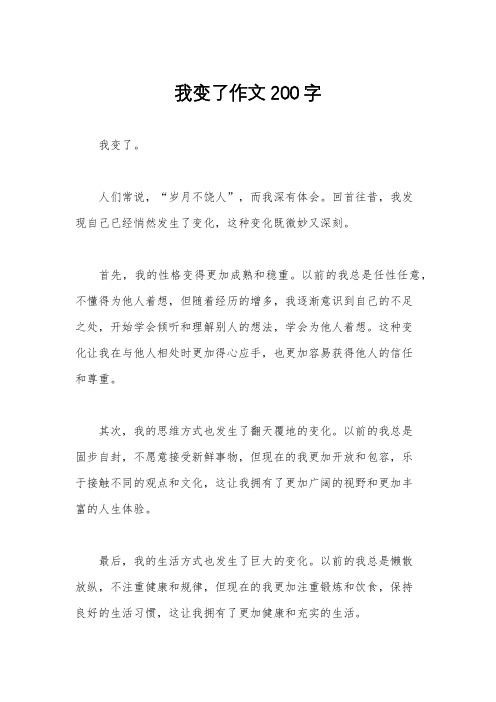 我变了作文200字

我变了。

人们常说，“岁月不饶人”，而我深有体会。回首往昔，我发现自己已经悄然发生了变化，这种变化既微妙又深刻。

首先，我的性格变得更加成熟和稳重。以前的我总是任性任意，不懂得为他人着想，但随着经历的增多，我逐渐意识到自己的不足之处，开始学会倾听和理解别人的想法，学会为他人着想。这种变化让我在与他人相处时更加得心应手，也更加容易获得他人的信任和尊重。

其次，我的思维方式也发生了翻天覆地的变化。以前的我总是固步自封，不愿意接受新鲜事物，但现在的我更加开放和包容，乐于接触不同的观点和文化，这让我拥有了更加广阔的视野和更加丰富的人生体验。

最后，我的生活方式也发生了巨大的变化。以前的我总是懒散放纵，不注重健康和规律，但现在的我更加注重锻炼和饮食，保持良好的生活习惯，这让我拥有了更加健康和充实的生活。